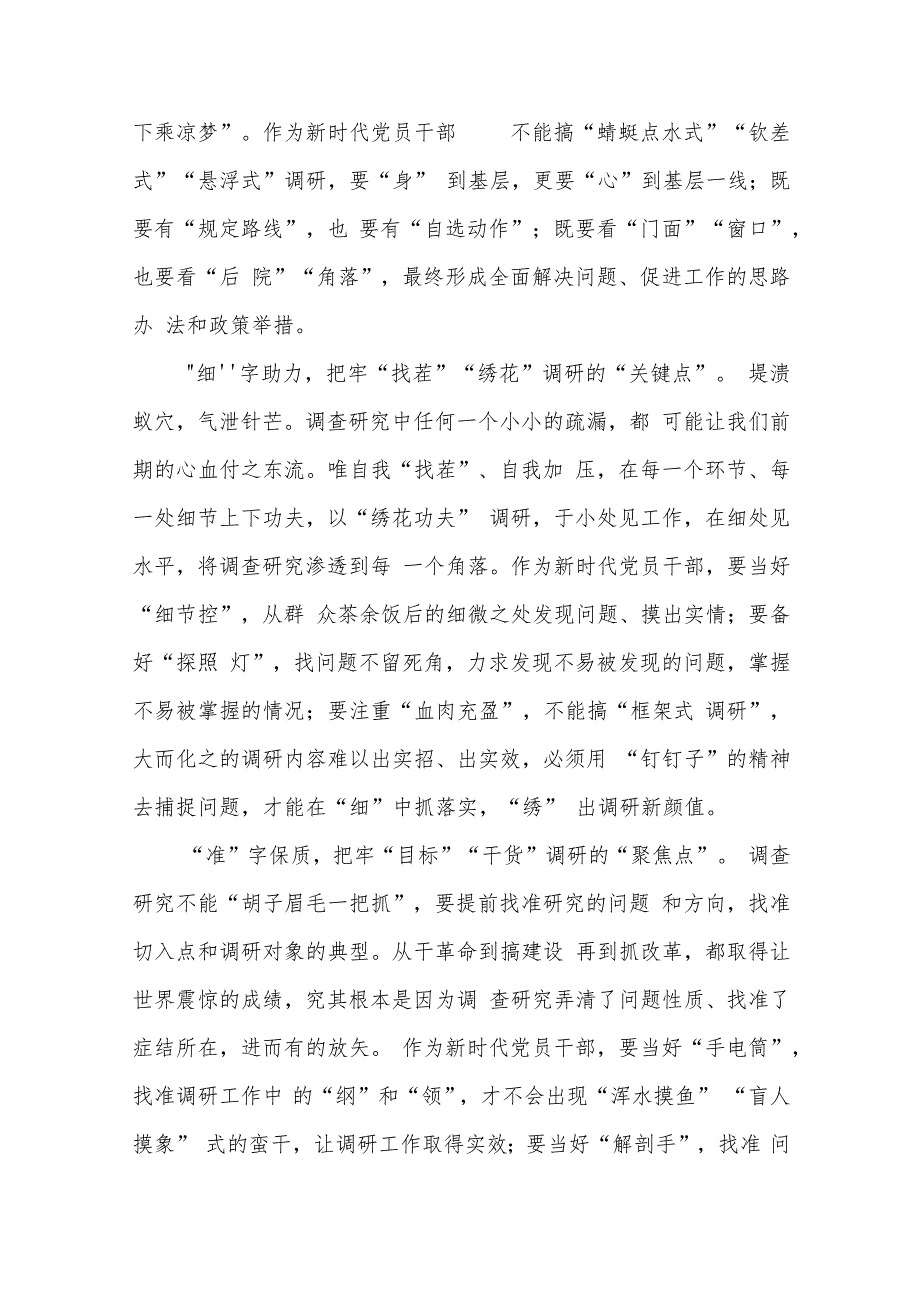 下乘凉梦”。作为新时代党员干部 不能搞“蜻蜓点水式”“钦差式”“悬浮式”调研，要“身” 到基层，更要“心”到基层一线；既要有“规定路线”，也 要有“自选动作”；既要看“门面”“窗口”，也要看“后 院”“角落”，最终形成全面解决问题、促进工作的思路办 法和政策举措。

"细''字助力，把牢“找茬”“绣花”调研的“关键点”。 堤溃蚁穴，气泄针芒。调查研究中任何一个小小的疏漏，都 可能让我们前期的心血付之东流。唯自我“找茬”、自我加 压，在每一个环节、每一处细节上下功夫，以“绣花功夫” 调研，于小处见工作，在细处见水平，将调查研究渗透到每 一个角落。作为新时代党员干部，要当好“细节控”，从群 众茶余饭后的细微之处发现问题、摸出实情；要备好“探照 灯”，找问题不留死角，力求发现不易被发现的问题，掌握不易被掌握的情况；要注重“血肉充盈”，不能搞“框架式 调研”，大而化之的调研内容难以出实招、出实效，必须用 “钉钉子”的精神去捕捉问题，才能在“细”中抓落实，“绣” 出调研新颜值。

“准”字保质，把牢“目标”“干货”调研的“聚焦点”。 调查研究不能“胡子眉毛一把抓”，要提前找准研究的问题 和方向，找准切入点和调研对象的典型。从干革命到搞建设 再到抓改革，都取得让世界震惊的成绩，究其根本是因为调 查研究弄清了问题性质、找准了症结所在，进而有的放矢。 作为新时代党员干部，要当好“手电筒”，找准调研工作中 的“纲”和“领”，才不会出现“浑水摸鱼” “盲人摸象” 式的蛮干，让调研工作取得实效；要当好“解剖手”，找准 问